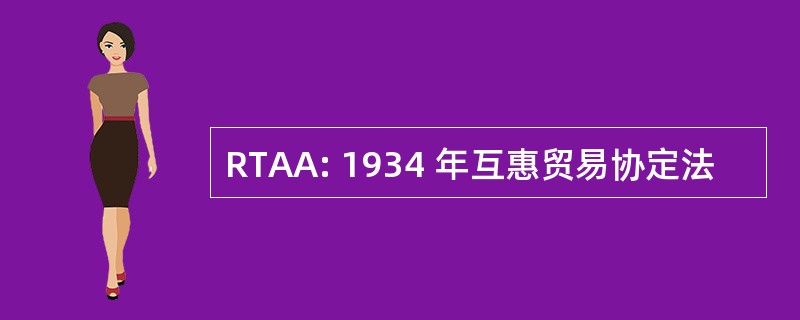 RTAA: 1934 年互惠贸易协定法